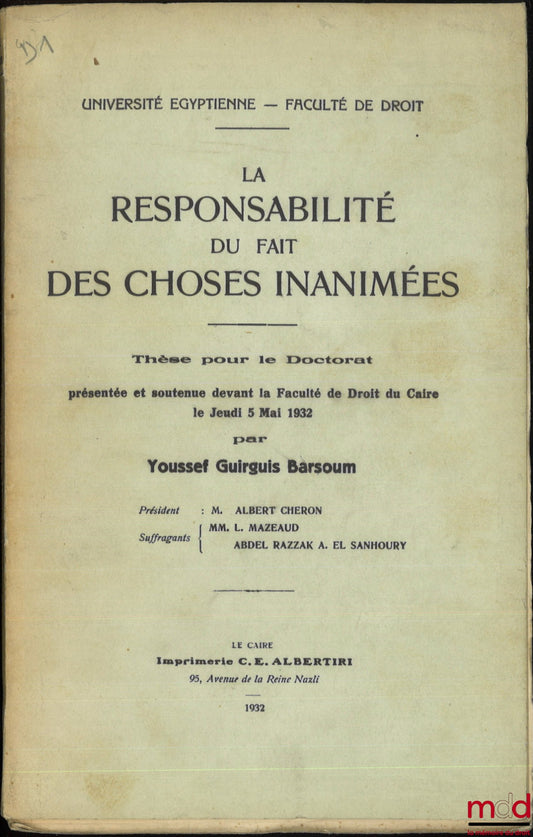 UNIVERSITÉ EGYPTIENNE — FACULTÉ DE DROIT

LA
RESPONSABILITÉ
DU FAIT
DES CHOSES INANIMÉES

Thèse pour le Doctorat

présentée et soutenue devant la Faculté de Droit du Caire
le Jeudi 5 Mai 1932

par

Youssef Guirguis Barsoum

Président : M. ALBERT CHERON
Suffragants MM. L. MAZEAUD
ABDEL RAZZAK A. EL SANHOURY

LE CAIRE
Imprimerie C. E. ALBERTIRI
95, Avenue de la Reine Nazli

1932

mdd